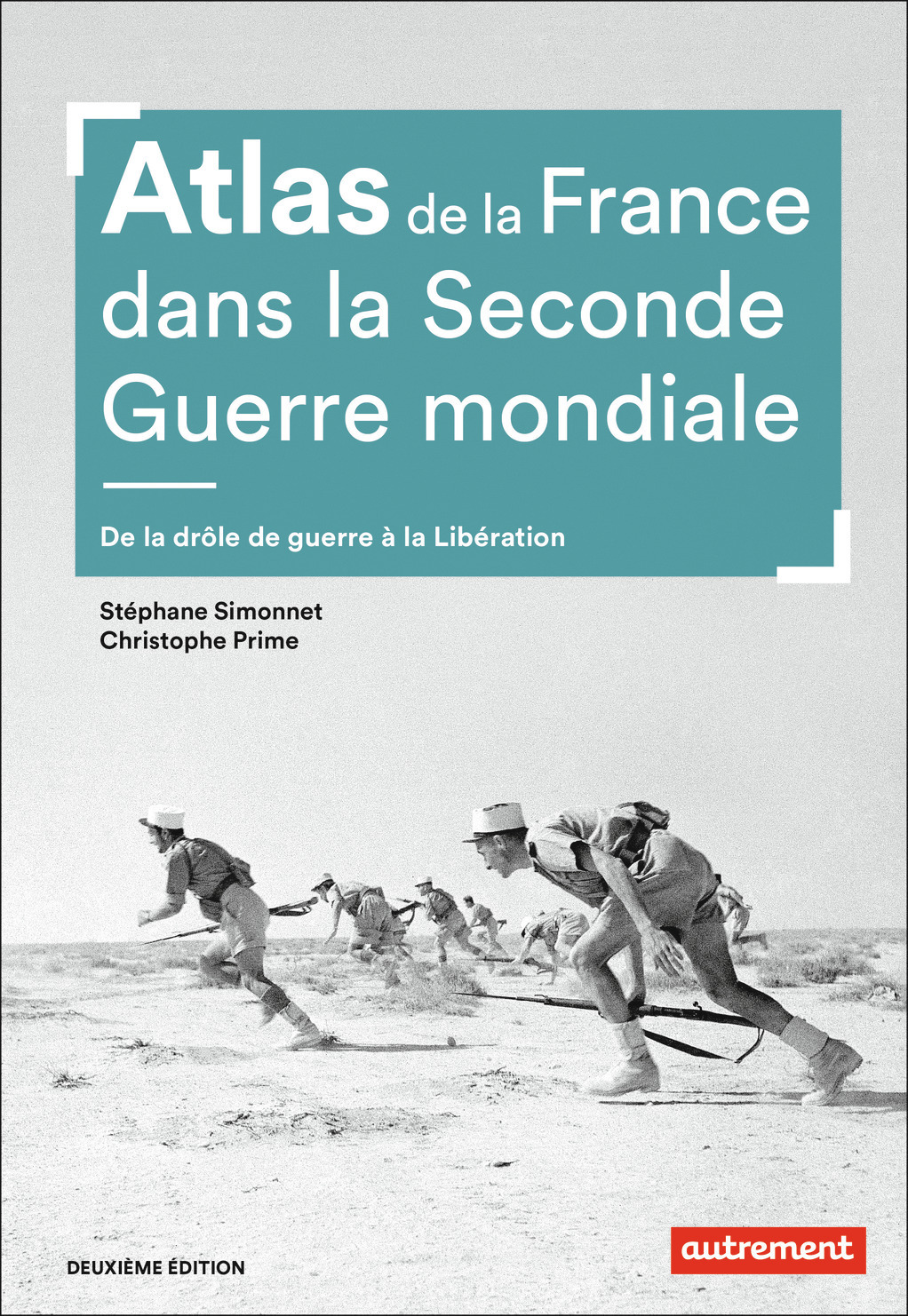 Atlas de la France dans la Seconde Guerre mondiale

De la drôle de guerre à la Libération

Stéphane Simonnet
Christophe Prime

DEUXIÈME ÉDITION

autrement